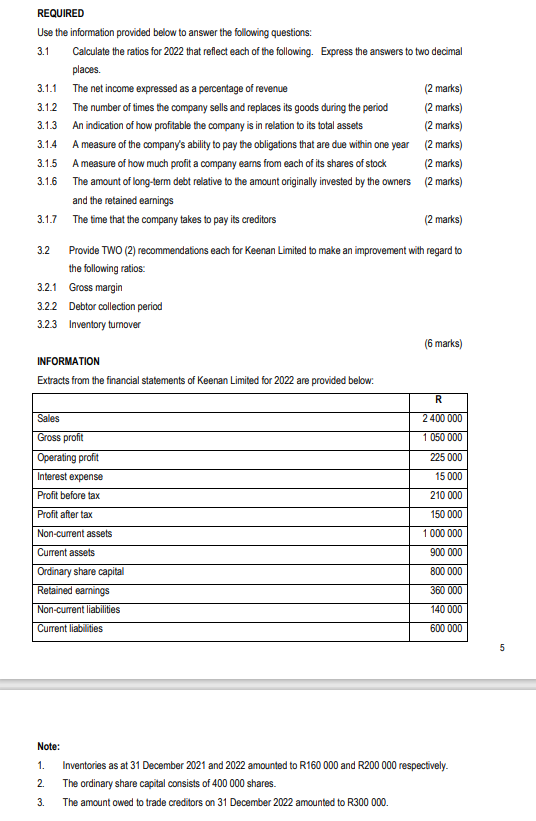 REQUIRED

Use the information provided below to answer the following questions:

3.1 Calculate the ratios for 2022 that reflect each of the following. Express the answers to two decimal places.

3.1.1 The net income expressed as a percentage of revenue (2 marks)

3.1.2 The number of times the company sells and replaces its goods during the period (2 marks)

3.1.3 An indication of how profitable the company is in relation to its total assets (2 marks)

3.1.4 A measure of the company's ability to pay the obligations that are due within one year (2 marks)

3.1.5 A measure of how much profit a company earns from each of its shares of stock (2 marks)

3.1.6 The amount of long-term debt relative to the amount originally invested by the owners and the retained earnings (2 marks)

3.1.7 The time that the company takes to pay its creditors (2 marks)

3.2 Provide TWO (2) recommendations each for Keenan Limited to make an improvement with regard to the following ratios:

3.2.1 Gross margin

3.2.2 Debtor collection period

3.2.3 Inventory turnover

(6 marks)

INFORMATION

Extracts from the financial statements of Keenan Limited for 2022 are provided below:

| | R |
|---|---|
| Sales | 2 400 000 |
| Gross profit | 1 050 000 |
| Operating profit | 225 000 |
| Interest expense | 15 000 |
| Profit before tax | 210 000 |
| Profit after tax | 150 000 |
| Non-current assets | 1 000 000 |
| Current assets | 900 000 |
| Ordinary share capital | 800 000 |
| Retained earnings | 360 000 |
| Non-current liabilities | 140 000 |
| Current liabilities | 600 000 |

5

Note:

1. Inventories as at 31 December 2021 and 2022 amounted to R160 000 and R200 000 respectively.

2. The ordinary share capital consists of 400 000 shares.

3. The amount owed to trade creditors on 31 December 2022 amounted to R300 000.